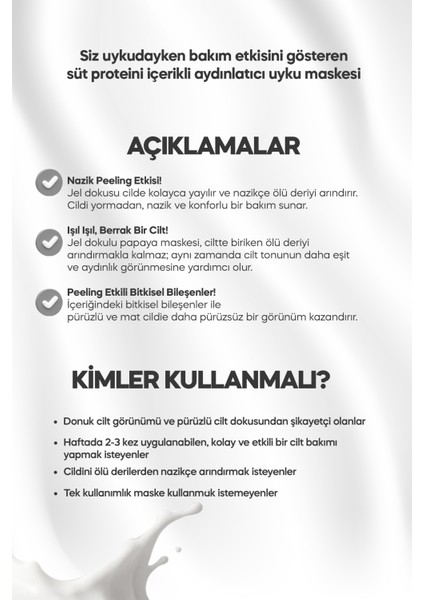 Siz uykudayken bakım etkisini gösteren süt proteini içerikli aydınlatıcı uyku maskesi

AÇIKLAMALAR

Nazik Peeling Etkisi!
Jel dokusu cilde kolayca yayılır ve nazikçe ölü deriyi arındırır. Cildi yormadan, nazik ve konforlu bir bakım sunar.

Işıl Işıl, Berrak Bir Cilt!
Jel dokulu papaya maskesi, ciltte biriken ölü deriyi arındırmakla kalmaz; aynı zamanda cilt tonunun daha eşit ve aydınlık görünmesine yardımcı olur.

Peeling Etkili Bitkisel Bileşenler!
İçeriğindeki bitkisel bileşenler ile pürüzlü ve mat cildie daha pürüzsüz bir görünüm kazandırır.

KİMLER KULLANMALI?

• Donuk cilt görünümü ve pürüzlü cilt dokusundan şikayetçi olanlar
• Haftada 2-3 kez uygulanabilen, kolay ve etkili bir cilt bakımı yapmak isteyenler
• Cildini ölü derilerden nazikçe arındırmak isteyenler
• Tek kullanımlık maske kullanmuk istemeyenler